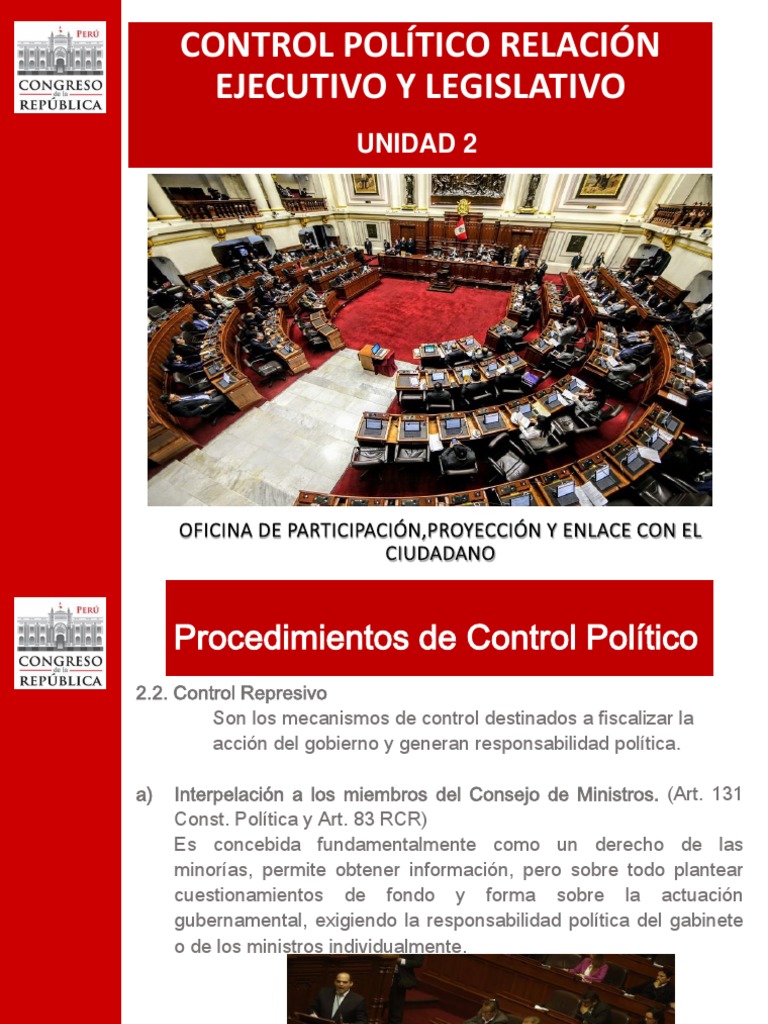 PERÚ
CONGRESO de la REPÚBLICA

CONTROL POLÍTICO RELACIÓN EJECUTIVO Y LEGISLATIVO

UNIDAD 2

OFICINA DE PARTICIPACIÓN,PROYECCIÓN Y ENLACE CON EL CIUDADANO

PERÚ
CONGRESO de la REPÚBLICA

Procedimientos de Control Político

2.2. Control Represivo
Son los mecanismos de control destinados a fiscalizar la acción del gobierno y generan responsabilidad política.

a) Interpelación a los miembros del Consejo de Ministros. (Art. 131 Const. Política y Art. 83 RCR)
Es concebida fundamentalmente como un derecho de las minorías, permite obtener información, pero sobre todo plantear cuestionamientos de fondo y forma sobre la actuación gubernamental, exigiendo la responsabilidad política del gabinete o de los ministros individualmente.